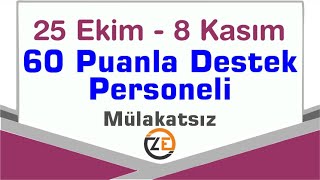 25 Ekim - 8 Kasım
60 Puanla Destek Personeli
Mülakatsız
ZE